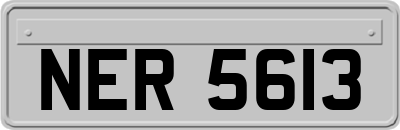 NER 5613